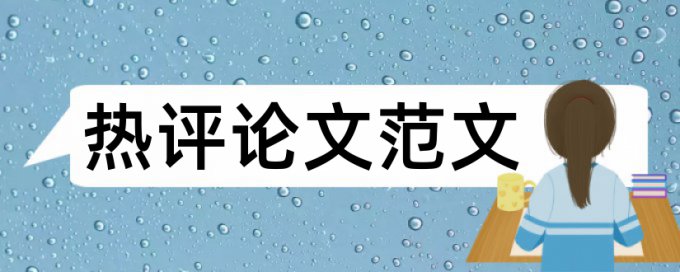 热评论文范文